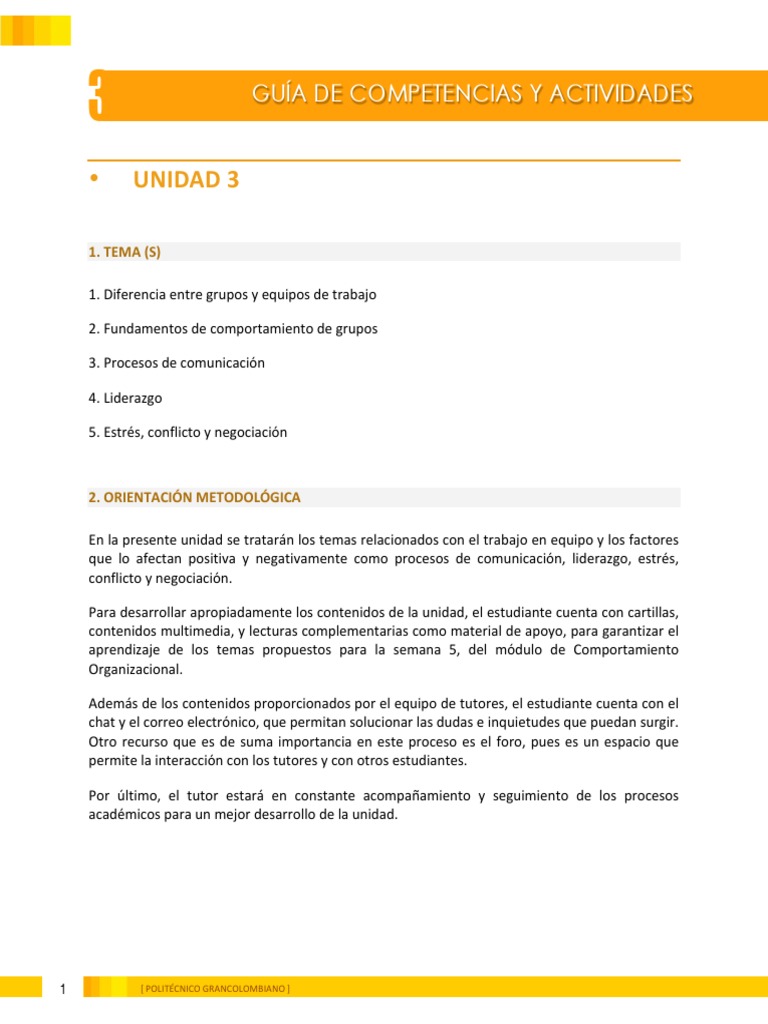 3

GUÍA DE COMPETENCIAS Y ACTIVIDADES

• UNIDAD 3

1. TEMA (S)

1. Diferencia entre grupos y equipos de trabajo

2. Fundamentos de comportamiento de grupos

3. Procesos de comunicación

4. Liderazgo

5. Estrés, conflicto y negociación

2. ORIENTACIÓN METODOLÓGICA

En la presente unidad se tratarán los temas relacionados con el trabajo en equipo y los factores que lo afectan positiva y negativamente como procesos de comunicación, liderazgo, estrés, conflicto y negociación.

Para desarrollar apropiadamente los contenidos de la unidad, el estudiante cuenta con cartillas, contenidos multimedia, y lecturas complementarias como material de apoyo, para garantizar el aprendizaje de los temas propuestos para la semana 5, del módulo de Comportamiento Organizacional.

Además de los contenidos proporcionados por el equipo de tutores, el estudiante cuenta con el chat y el correo electrónico, que permitan solucionar las dudas e inquietudes que puedan surgir. Otro recurso que es de suma importancia en este proceso es el foro, pues es un espacio que permite la interacción con los tutores y con otros estudiantes.

Por último, el tutor estará en constante acompañamiento y seguimiento de los procesos académicos para un mejor desarrollo de la unidad.

1

[ POLITÉCNICO GRANCOLOMBIANO ]